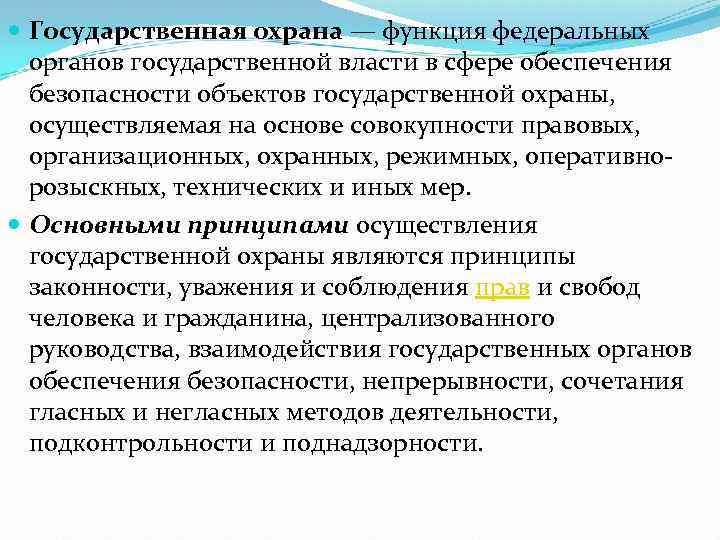 • Государственная охрана — функция федеральных органов государственной власти в сфере обеспечения безопасности объектов государственной охраны, осуществляемая на основе совокупности правовых, организационных, охранных, режимных, оперативно-розыскных, технических и иных мер.

• Основными принципами осуществления государственной охраны являются принципы законности, уважения и соблюдения прав и свобод человека и гражданина, централизованного руководства, взаимодействия государственных органов обеспечения безопасности, непрерывности, сочетания гласных и негласных методов деятельности, подконтрольности и поднадзорности.